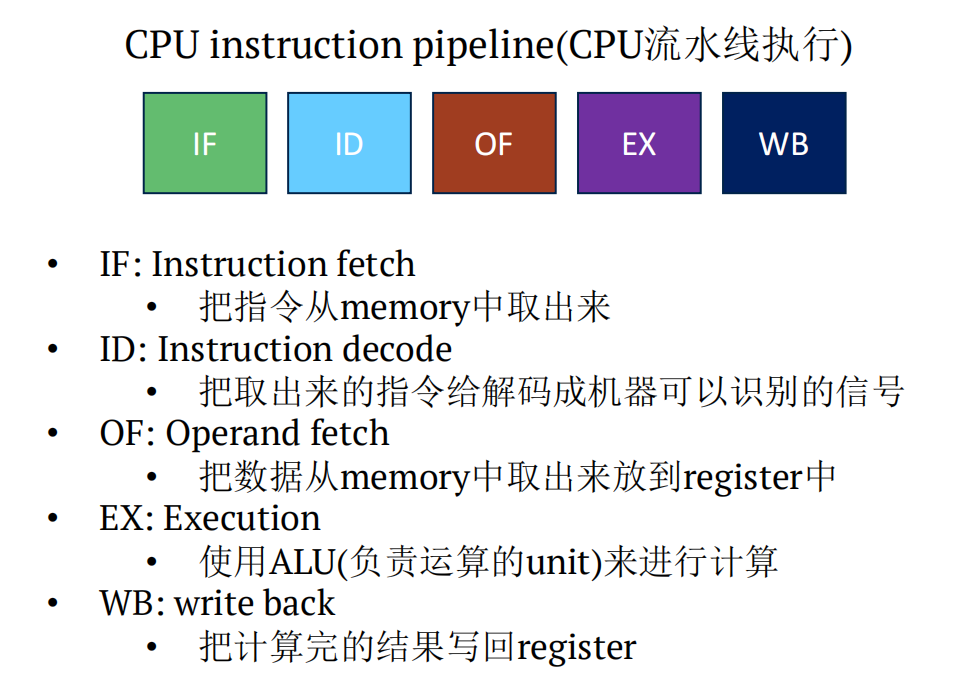 CPU instruction pipeline(CPU流水线执行)

IF

ID

OF

EX

WB

• IF: Instruction fetch
• 把指令从memory中取出来
• ID: Instruction decode
• 把取出来的指令给解码成机器可以识别的信号
• OF: Operand fetch
• 把数据从memory中取出来放到register中
• EX: Execution
• 使用ALU(负责运算的unit)来进行计算
• WB: write back
• 把计算完的结果写回register